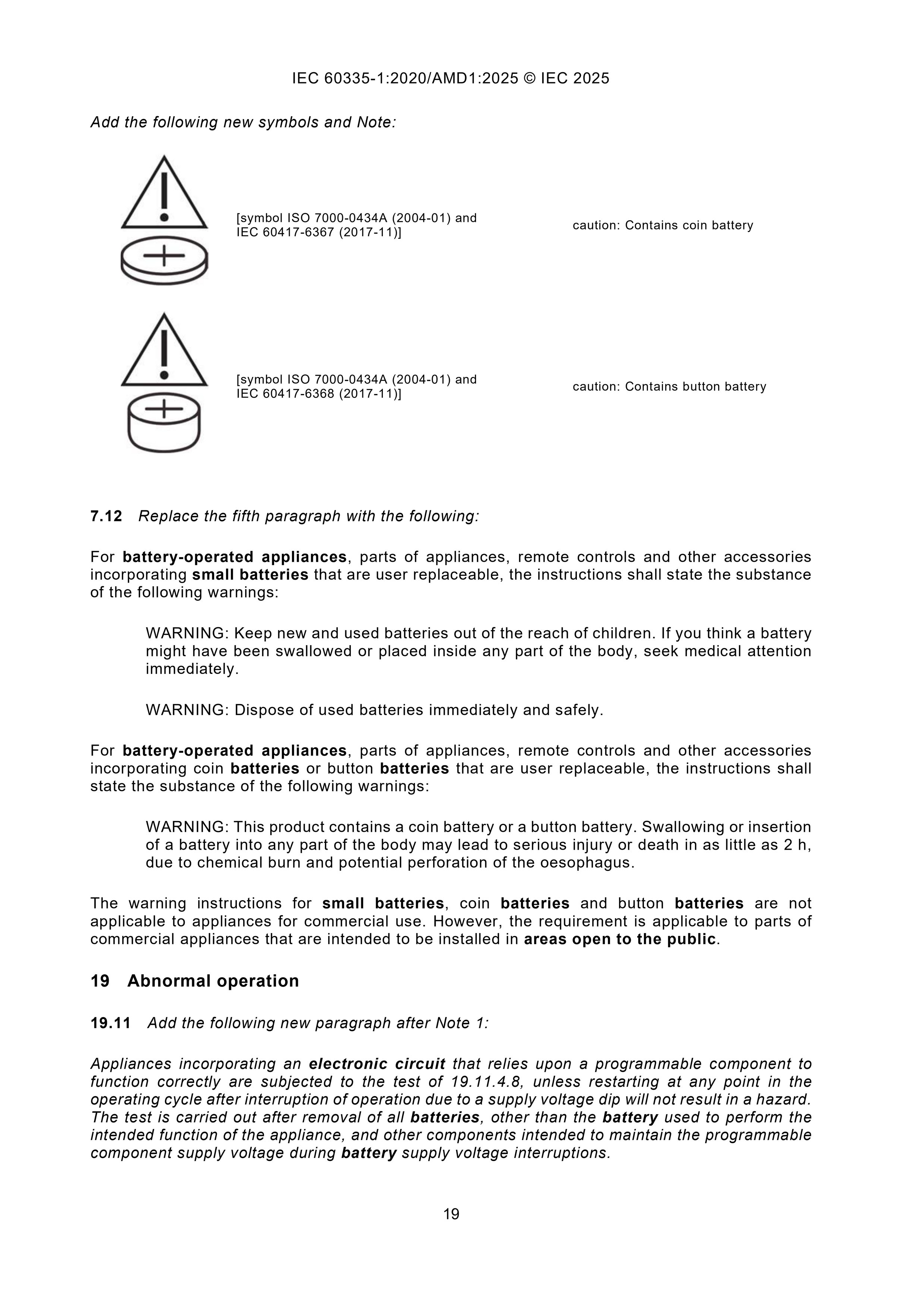 IEC 60335-1:2020/AMD1:2025 © IEC 2025

Add the following new symbols and Note:

[symbol ISO 7000-0434A (2004-01) and IEC 60417-6367 (2017-11)] caution: Contains coin battery

[symbol ISO 7000-0434A (2004-01) and IEC 60417-6368 (2017-11)] caution: Contains button battery

7.12 Replace the fifth paragraph with the following:

For battery-operated appliances, parts of appliances, remote controls and other accessories incorporating small batteries that are user replaceable, the instructions shall state the substance of the following warnings:

WARNING: Keep new and used batteries out of the reach of children. If you think a battery might have been swallowed or placed inside any part of the body, seek medical attention immediately.

WARNING: Dispose of used batteries immediately and safely.

For battery-operated appliances, parts of appliances, remote controls and other accessories incorporating coin batteries or button batteries that are user replaceable, the instructions shall state the substance of the following warnings:

WARNING: This product contains a coin battery or a button battery. Swallowing or insertion of a battery into any part of the body may lead to serious injury or death in as little as 2 h, due to chemical burn and potential perforation of the oesophagus.

The warning instructions for small batteries, coin batteries and button batteries are not applicable to appliances for commercial use. However, the requirement is applicable to parts of commercial appliances that are intended to be installed in areas open to the public.

19 Abnormal operation

19.11 Add the following new paragraph after Note 1:

Appliances incorporating an electronic circuit that relies upon a programmable component to function correctly are subjected to the test of 19.11.4.8, unless restarting at any point in the operating cycle after interruption of operation due to a supply voltage dip will not result in a hazard. The test is carried out after removal of all batteries, other than the battery used to perform the intended function of the appliance, and other components intended to maintain the programmable component supply voltage during battery supply voltage interruptions.

19